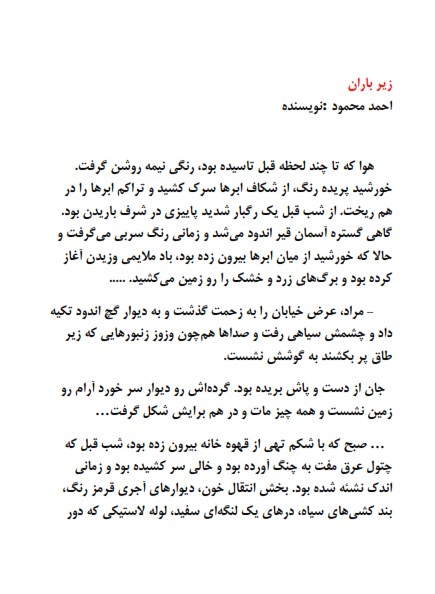 زیر باران
احمد محمود :نویسنده

هوا که تا چند لحظه قبل تاسیده بود، رنگی نیمه روشن گرفت. خورشید پریده رنگ، از شکاف ابرها سرک کشید و تراکم ابرها را در هم ریخت. از شب قبل یک رگبار شدید پاییزی در شرف باریدن بود. گاهی گستره آسمان قیر اندود می‌شد و زمانی رنگ سربی می‌گرفت و حالا که خورشید از میان ابرها بیرون زده بود، باد ملایمی وزیدن آغاز کرده بود و برگ‌های زرد و خشک را رو زمین می‌کشید. .....

– مراد، عرض خیابان را به زحمت گذشت و به دیوار گچ اندود تکیه داد و چشمش سیاهی رفت و صداها هم‌چون وزوز زنبورهایی که زیر طاق پر بکشند به گوشش نشست.

جان از دست و پاش بریده بود. گرده‌اش رو دیوار سر خورد آرام رو زمین نشست و همه چیز مات و در هم برایش شکل گرفت...

... صبح که با شکم تهی از قهوه خانه بیرون زده بود، شب قبل که چتول عرق مفت به چنگ آورده بود و خالی سر کشیده بود و زمانی اندک نشئه شده بود. بخش انتقال خون، دیوارهای آجری قرمز رنگ، بند کشی‌های سیاه، درهای یک لنگه‌ای سفید، لوله لاستیکی که دور